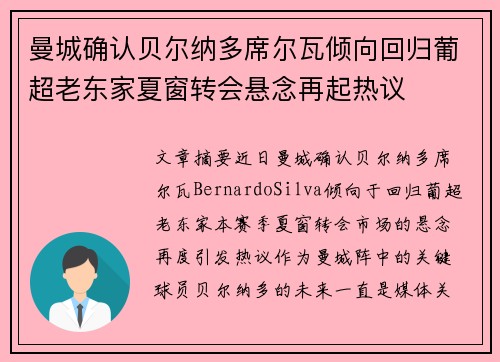 曼城确认贝尔纳多席尔瓦倾向回归葡超老东家夏窗转会悬念再起热议

文章摘要近日曼城确认贝尔纳多席尔瓦BernardoSilva倾向于回归葡超老东家本赛季夏窗转会市场的悬念再度引发热议作为曼城阵中的关键球员贝尔纳多的未来一直是媒体关